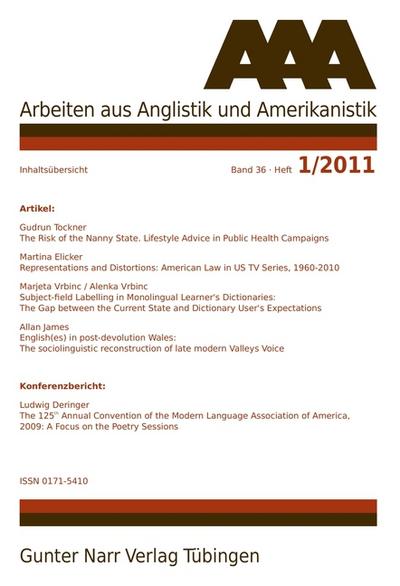 AAA

Arbeiten aus Anglistik und Amerikanistik

Inhaltsübersicht

Band 36 · Heft 1/2011

Artikel:

Gudrun Tockner
The Risk of the Nanny State. Lifestyle Advice in Public Health Campaigns

Martina Elicker
Representations and Distortions: American Law in US TV Series, 1960-2010

Marjeta Vrbinc / Alenka Vrbinc
Subject-field Labelling in Monolingual Learner's Dictionaries: The Gap between the Current State and Dictionary User's Expectations

Allan James
English(es) in post-devolution Wales: The sociolinguistic reconstruction of late modern Valleys Voice

Konferenzbericht:

Ludwig Deringer
The 125$^{th}$ Annual Convention of the Modern Language Association of America, 2009: A Focus on the Poetry Sessions

ISSN 0171-5410

Gunter Narr Verlag Tübingen